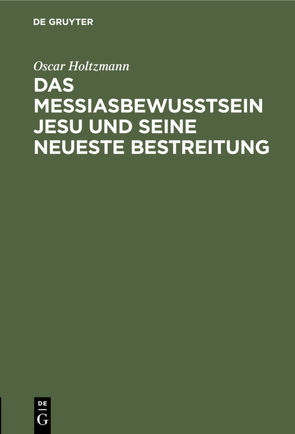 DE GRUYTER

Oscar Holtzmann

DAS MESSIASBEWUSSTSEIN JESU UND SEINE NEUESTE BESTREITUNG

DE
G